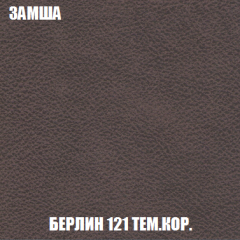 ЗАМША

БЕРЛИН 121 ТЕМ.КОР.